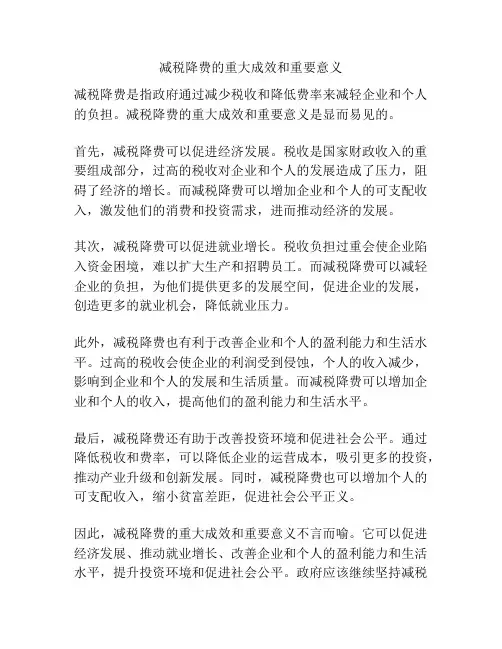 减税降费的重大成效和重要意义

减税降费是指政府通过减少税收和降低费率来减轻企业和个人的负担。减税降费的重大成效和重要意义是显而易见的。

首先，减税降费可以促进经济发展。税收是国家财政收入的重要组成部分，过高的税收对企业和个人的发展造成了压力，阻碍了经济的增长。而减税降费可以增加企业和个人的可支配收入，激发他们的消费和投资需求，进而推动经济的发展。

其次，减税降费可以促进就业增长。税收负担过重会使企业陷入资金困境，难以扩大生产和招聘员工。而减税降费可以减轻企业的负担，为他们提供更多的发展空间，促进企业的发展，创造更多的就业机会，降低就业压力。

此外，减税降费也有利于改善企业和个人的盈利能力和生活水平。过高的税收会使企业的利润受到侵蚀，个人的收入减少，影响到企业和个人的发展和生活质量。而减税降费可以增加企业和个人的收入，提高他们的盈利能力和生活水平。

最后，减税降费还有助于改善投资环境和促进社会公平。通过降低税收和费率，可以降低企业的运营成本，吸引更多的投资，推动产业升级和创新发展。同时，减税降费也可以增加个人的可支配收入，缩小贫富差距，促进社会公平正义。

因此，减税降费的重大成效和重要意义不言而喻。它可以促进经济发展、推动就业增长、改善企业和个人的盈利能力和生活水平，提升投资环境和促进社会公平。政府应该继续坚持减税